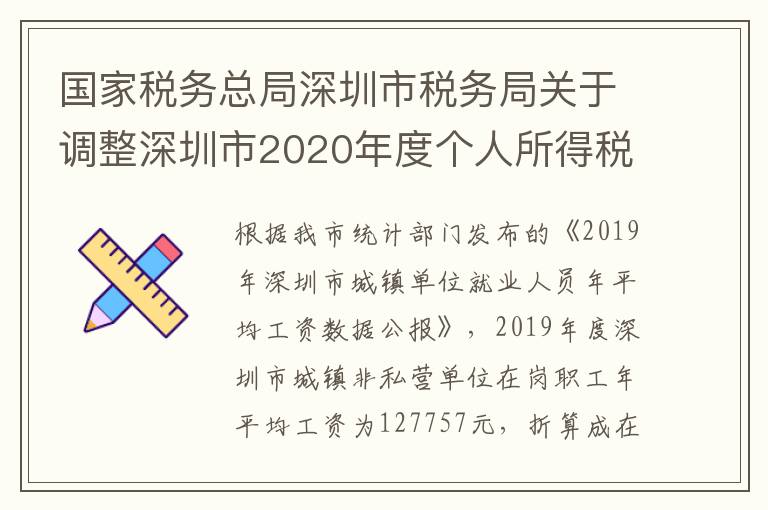 国家税务总局深圳市税务局关于调整深圳市2020年度个人所得税

根据我市统计部门发布的《2019年深圳市城镇单位就业人员年平均工资数据公报》，2019年度深圳市城镇非私营单位在岗职工年平均工资为127757元，折算成在